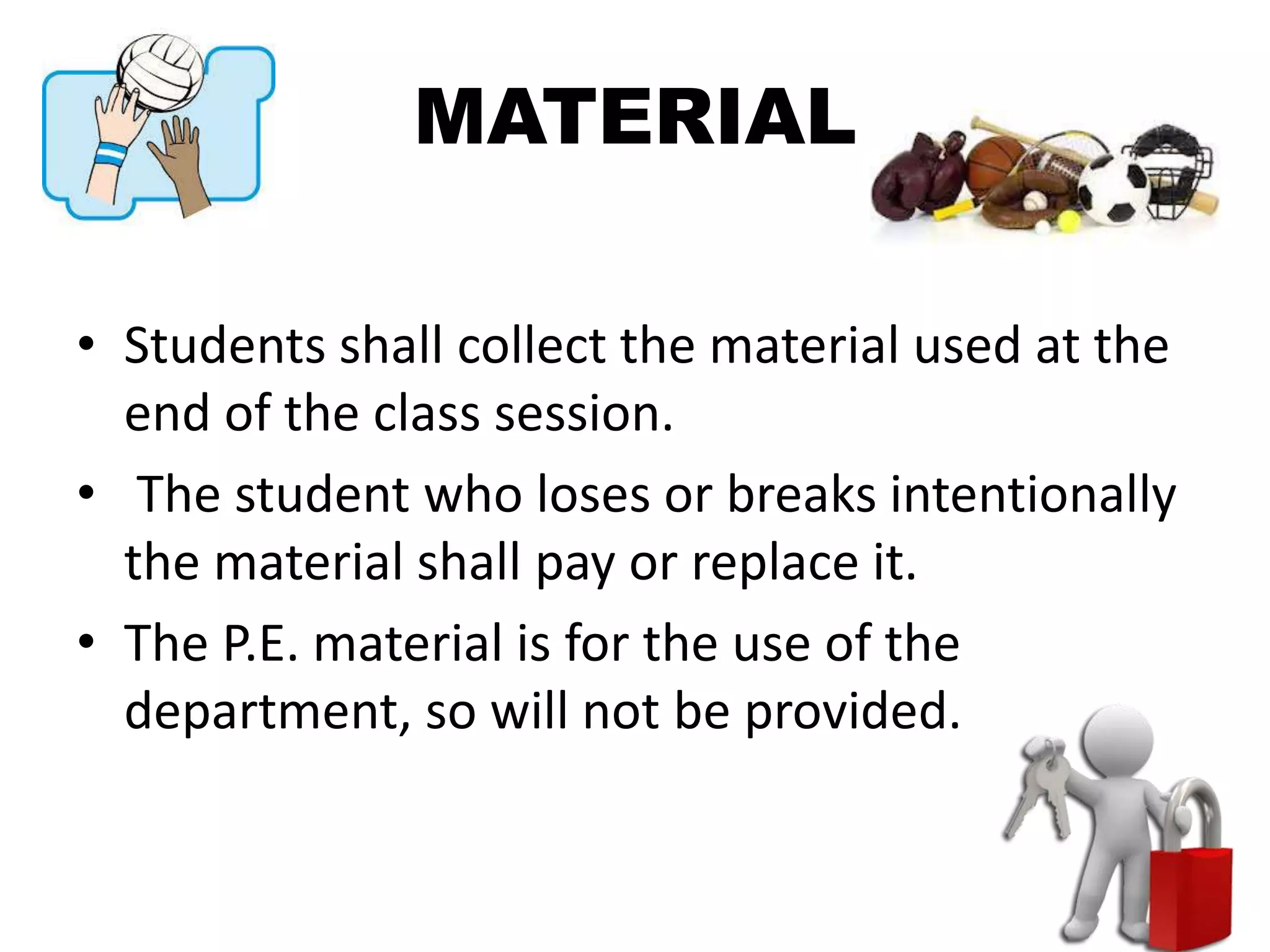 MATERIAL

• Students shall collect the material used at the end of the class session.
• The student who loses or breaks intentionally the material shall pay or replace it.
• The P.E. material is for the use of the department, so will not be provided.